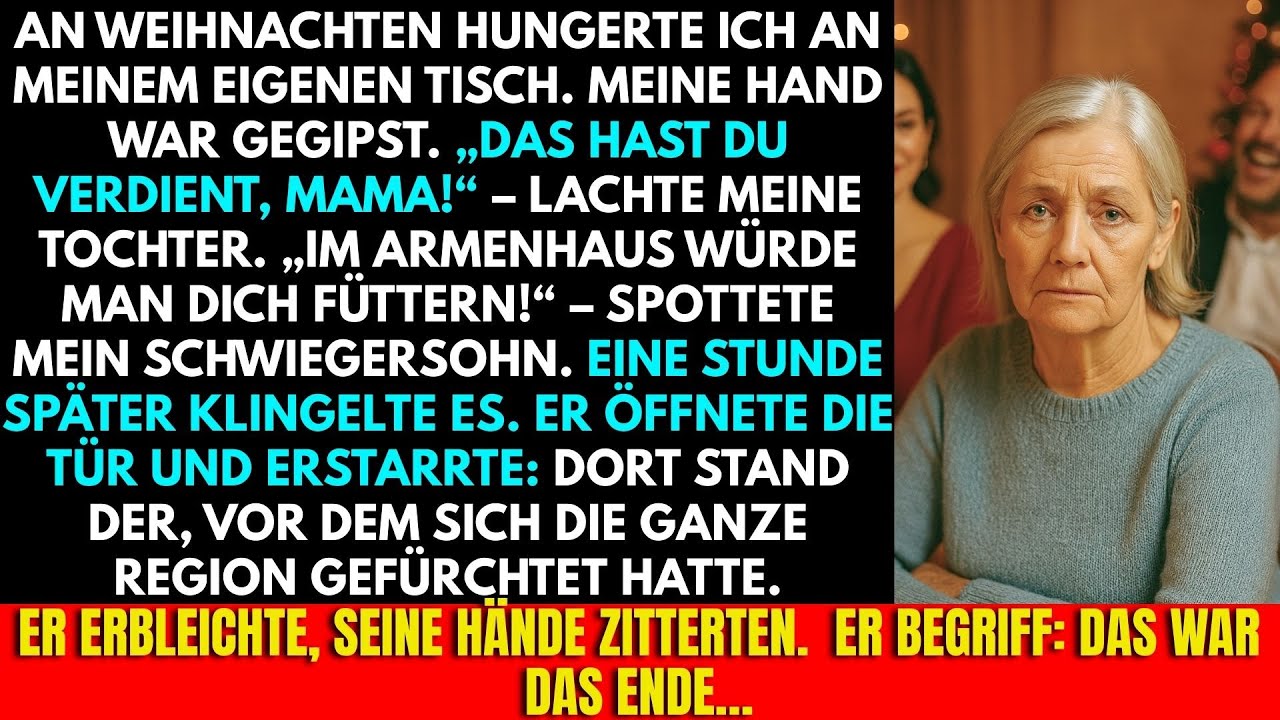 AN WEIHNACHTEN HUNGERTE ICH AN MEINEM EIGENEN TISCH. MEINE HAND WAR GEGIPST. „DAS HAST DU VERDIENT, MAMA!“ – LACHTE MEINE TOCHTER. „IM ARMENHAUS WÜRDE MAN DICH FÜTTERN!“ – SPOTTETE MEIN SCHWIEGERSOHN. EINE STUNDE SPÄTER KLINGELTE ES. ER ÖFFNETE DIE TÜR UND ERSTARRTE: DORT STAND DER, VOR DEM SICH DIE GANZE REGION GEFÜRCHTET HATTE.

ER ERBLEICHTE, SEINE HÄNDE ZITTERTEN. ER BEGRIFF: DAS WAR DAS ENDE...